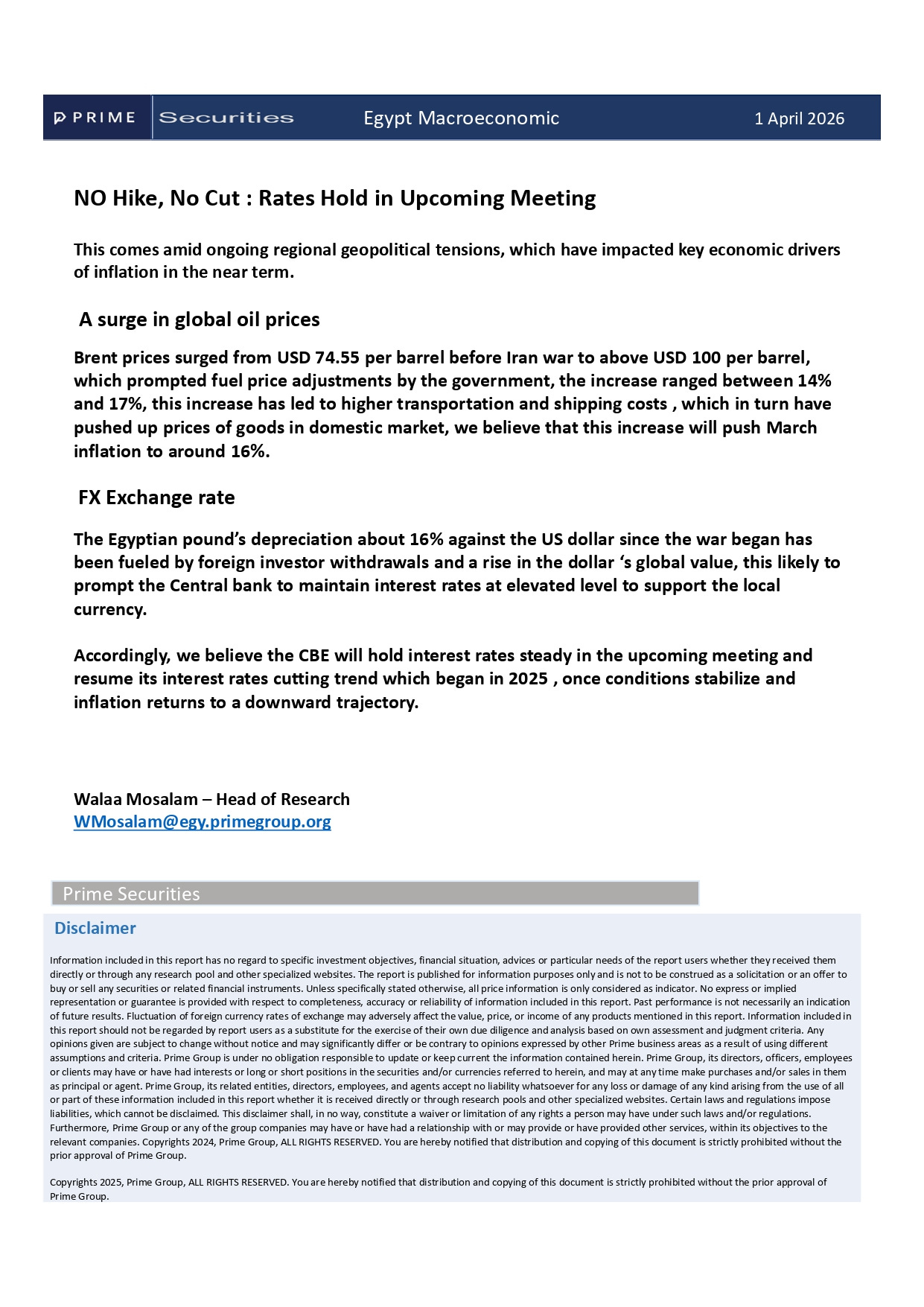 PRIME Securities Egypt Macroeconomic 1 April 2026

NO Hike, No Cut : Rates Hold in Upcoming Meeting

This comes amid ongoing regional geopolitical tensions, which have impacted key economic drivers of inflation in the near term.

A surge in global oil prices

Brent prices surged from USD 74.55 per barrel before Iran war to above USD 100 per barrel, which prompted fuel price adjustments by the government, the increase ranged between 14% and 17%, this increase has led to higher transportation and shipping costs , which in turn have pushed up prices of goods in domestic market, we believe that this increase will push March inflation to around 16%.

FX Exchange rate

The Egyptian pound's depreciation about 16% against the US dollar since the war began has been fueled by foreign investor withdrawals and a rise in the dollar 's global value, this likely to prompt the Central bank to maintain interest rates at elevated level to support the local currency.

Accordingly, we believe the CBE will hold interest rates steady in the upcoming meeting and resume its interest rates cutting trend which began in 2025 , once conditions stabilize and inflation returns to a downward trajectory.

Walaa Mosalam – Head of Research
WMosalam@egy.primegroup.org

Prime Securities

Disclaimer

Information included in this report has no regard to specific investment objectives, financial situation, advices or particular needs of the report users whether they received them directly or through any research pool and other specialized websites. The report is published for information purposes only and is not to be construed as a solicitation or an offer to buy or sell any securities or related financial instruments. Unless specifically stated otherwise, all price information is only considered as indicator. No express or implied representation or guarantee is provided with respect to completeness, accuracy or reliability of information included in this report. Past performance is not necessarily an indication of future results. Fluctuation of foreign currency rates of exchange may adversely affect the value, price, or income of any products mentioned in this report. Information included in this report should not be regarded by report users as a substitute for the exercise of their own due diligence and analysis based on own assessment and judgment criteria. Any opinions given are subject to change without notice and may significantly differ or be contrary to opinions expressed by other Prime business areas as a result of using different assumptions and criteria. Prime Group is under no obligation responsible to update or keep current the information contained herein. Prime Group, its directors, officers, employees or clients may have or have had interests or long or short positions in the securities and/or currencies referred to herein, and may at any time make purchases and/or sales in them as principal or agent. Prime Group, its related entities, directors, employees, and agents accept no liability whatsoever for any loss or damage of any kind arising from the use of all or part of these information included in this report whether it is received directly or through research pools and other specialized websites. Certain laws and regulations impose liabilities, which cannot be disclaimed. This disclaimer shall, in no way, constitute a waiver or limitation of any rights a person may have under such laws and/or regulations. Furthermore, Prime Group or any of the group companies may have or have had a relationship with or may provide or have provided other services, within its objectives to the relevant companies. Copyrights 2024, Prime Group, ALL RIGHTS RESERVED. You are hereby notified that distribution and copying of this document is strictly prohibited without the prior approval of Prime Group.

Copyrights 2025, Prime Group, ALL RIGHTS RESERVED. You are hereby notified that distribution and copying of this document is strictly prohibited without the prior approval of Prime Group.